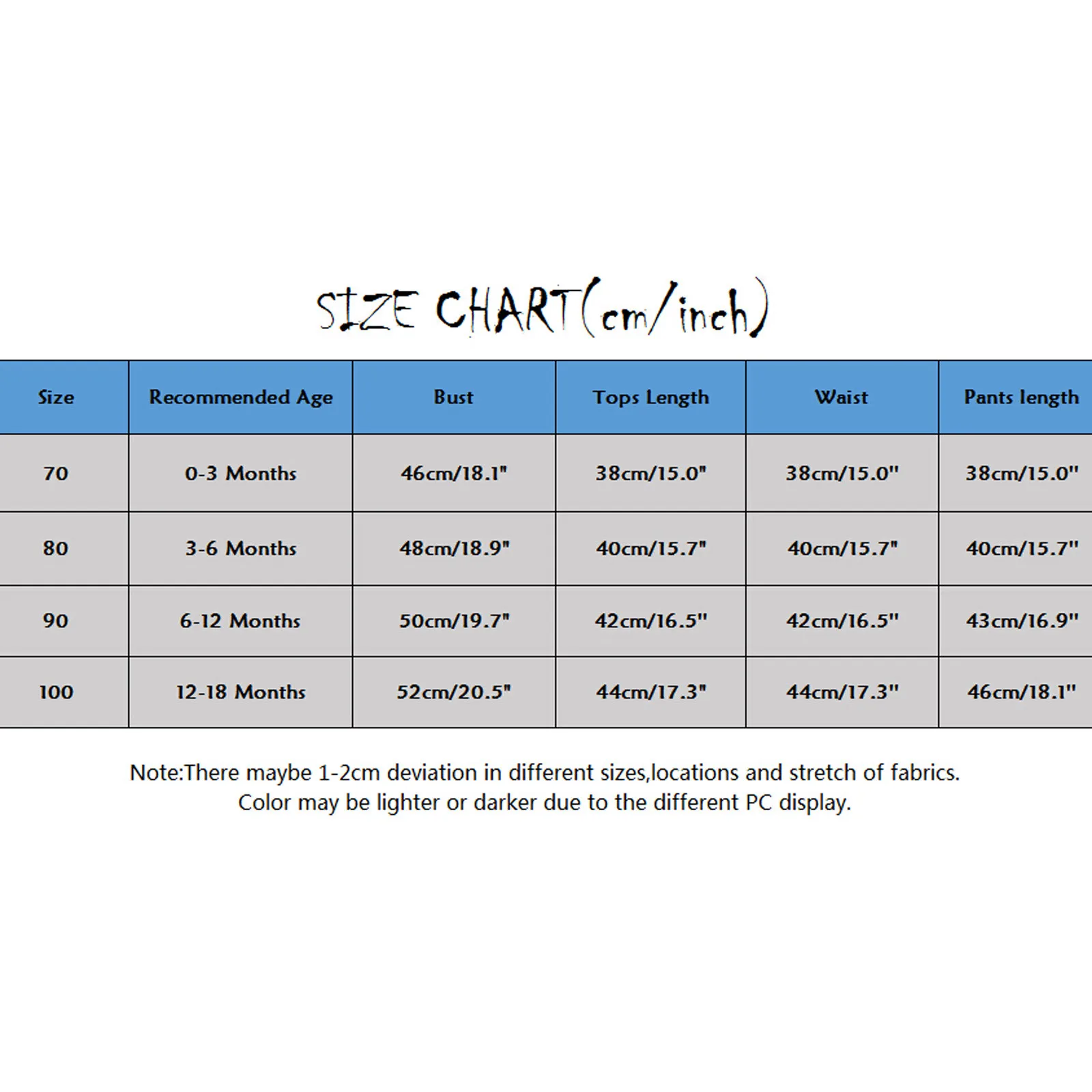 SIZE CHART(cm/inch)

| Size | Recommended Age | Bust | Tops Length | Waist | Pants length |
|---|---|---|---|---|---|
| 70 | 0-3 Months | 46cm/18.1" | 38cm/15.0" | 38cm/15.0" | 38cm/15.0" |
| 80 | 3-6 Months | 48cm/18.9" | 40cm/15.7" | 40cm/15.7" | 40cm/15.7" |
| 90 | 6-12 Months | 50cm/19.7" | 42cm/16.5" | 42cm/16.5" | 43cm/16.9" |
| 100 | 12-18 Months | 52cm/20.5" | 44cm/17.3" | 44cm/17.3" | 46cm/18.1" |

Note:There maybe 1-2cm deviation in different sizes,locations and stretch of fabrics. Color may be lighter or darker due to the different PC display.